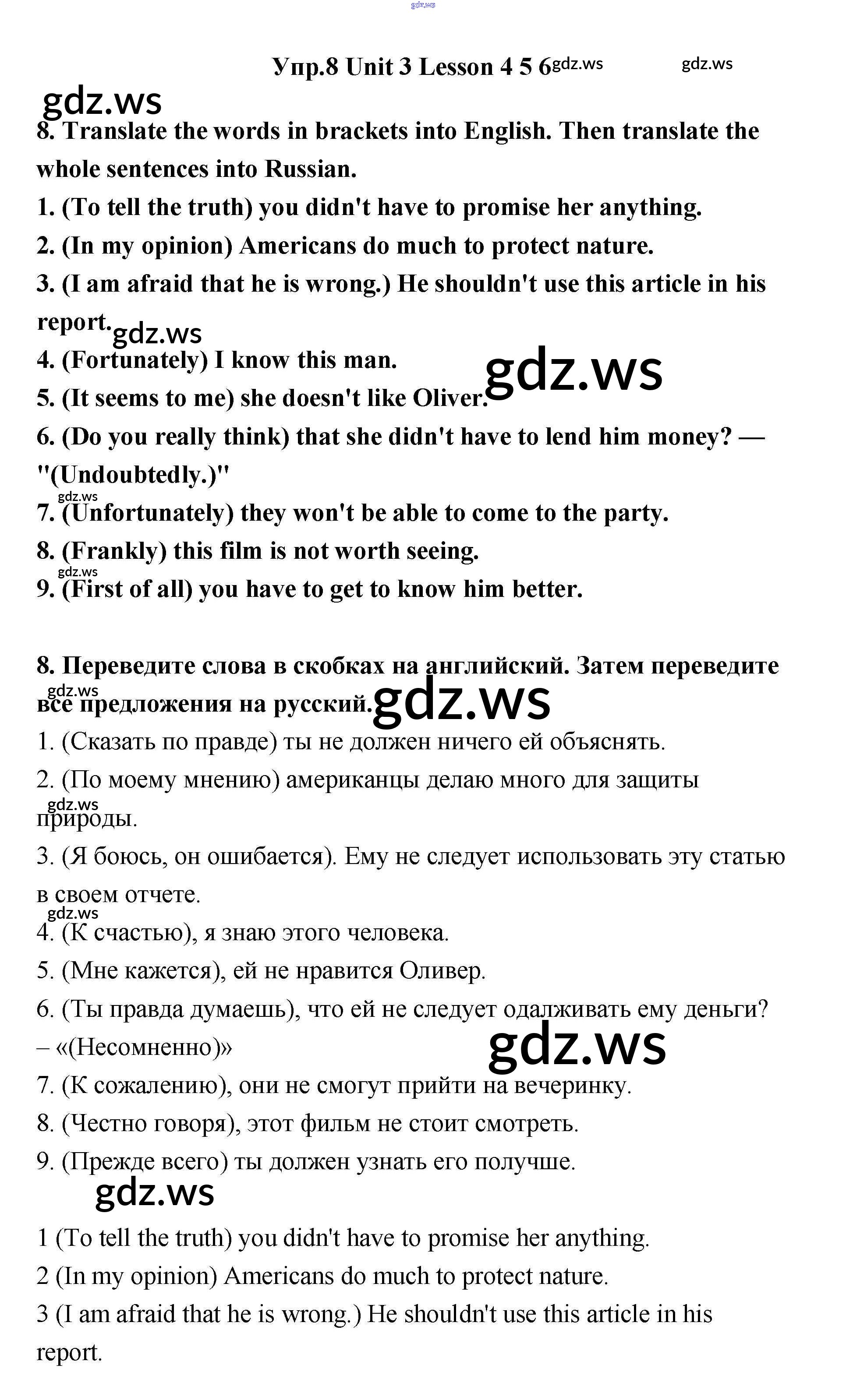 gdz.ws

Упр.8 Unit 3 Lesson 4 5 6 gdz.ws gdz.ws

gdz.ws

8. Translate the words in brackets into English. Then translate the whole sentences into Russian.

1. (To tell the truth) you didn't have to promise her anything.

2. (In my opinion) Americans do much to protect nature.

3. (I am afraid that he is wrong.) He shouldn't use this article in his report. gdz.ws

4. (Fortunately) I know this man. gdz.ws

5. (It seems to me) she doesn't like Oliver.

6. (Do you really think) that she didn't have to lend him money? — "(Undoubtedly.)"

gdz.ws

7. (Unfortunately) they won't be able to come to the party.

8. (Frankly) this film is not worth seeing.

gdz.ws

9. (First of all) you have to get to know him better.

8. Переведите слова в скобках на английский. Затем переведите все предложения на русский. gdz.ws gdz.ws

1. (Сказать по правде) ты не должен ничего ей объяснять.

2. (По моему мнению) американцы делаю много для защиты природы. gdz.ws

3. (Я боюсь, он ошибается). Ему не следует использовать эту статью в своем отчете.

gdz.ws

4. (К счастью), я знаю этого человека.

5. (Мне кажется), ей не нравится Оливер.

6. (Ты правда думаешь), что ей не следует одалживать ему деньги? – «(Несомненно)» gdz.ws

7. (К сожалению), они не смогут прийти на вечеринку.

8. (Честно говоря), этот фильм не стоит смотреть.

9. (Прежде всего) ты должен узнать его получше.

gdz.ws

1 (To tell the truth) you didn't have to promise her anything.

2 (In my opinion) Americans do much to protect nature.

3 (I am afraid that he is wrong.) He shouldn't use this article in his report.